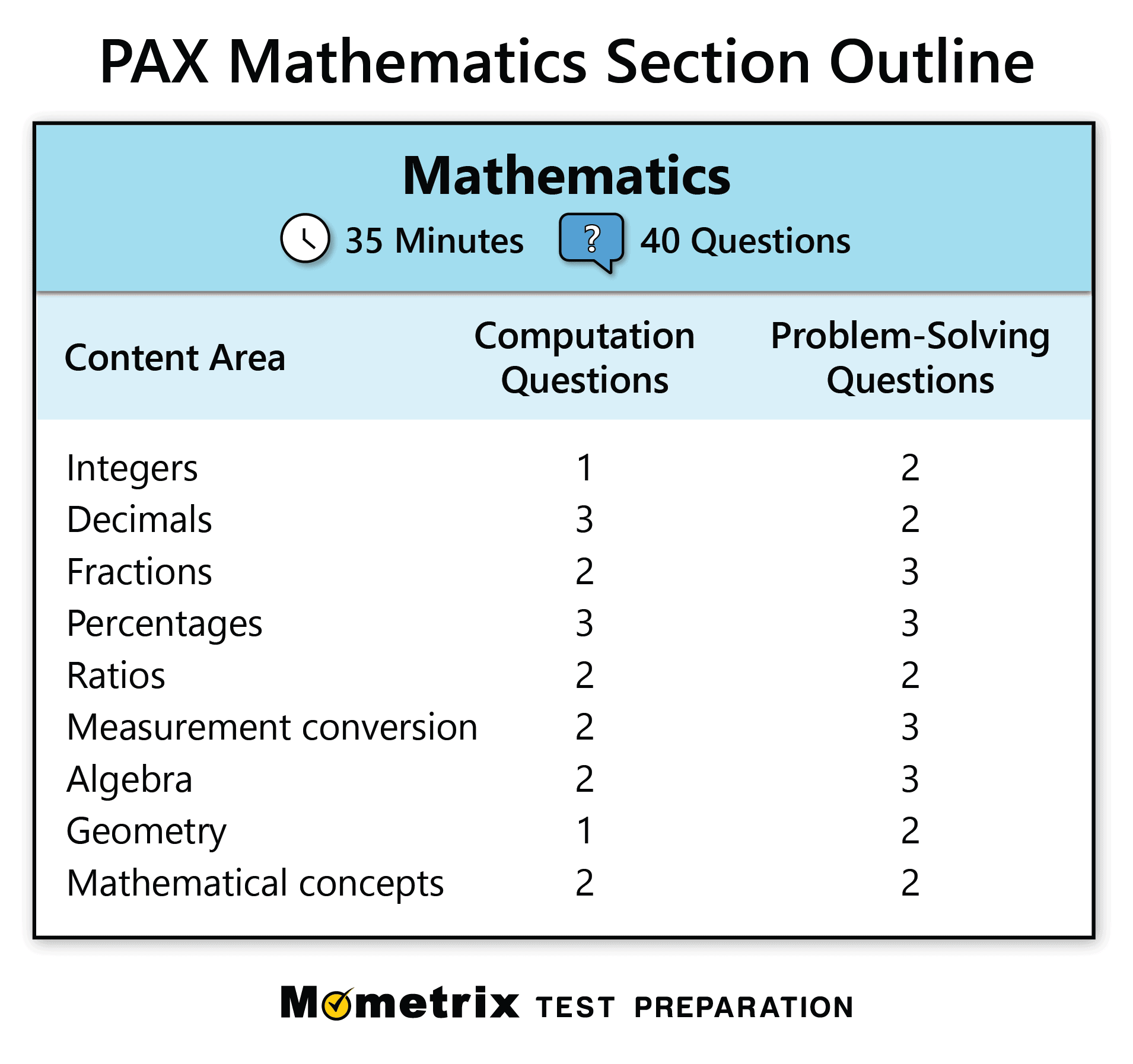 PAX Mathematics Section Outline

Mathematics

35 Minutes ? 40 Questions

| Content Area | Computation Questions | Problem-Solving Questions |
|---|---|---|
| Integers | 1 | 2 |
| Decimals | 3 | 2 |
| Fractions | 2 | 3 |
| Percentages | 3 | 3 |
| Ratios | 2 | 2 |
| Measurement conversion | 2 | 3 |
| Algebra | 2 | 3 |
| Geometry | 1 | 2 |
| Mathematical concepts | 2 | 2 |

Mometrix TEST PREPARATION